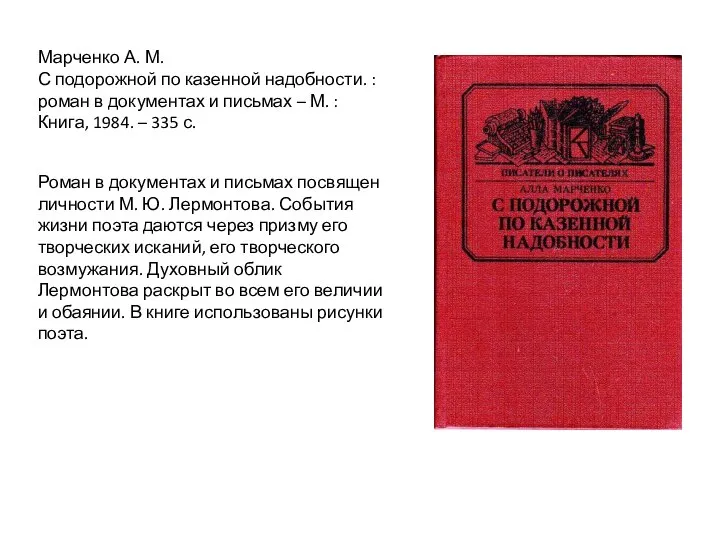 Марченко А. М.
С подорожной по казенной надобности. : роман в документах и письмах – М. : Книга, 1984. – 335 с.

Роман в документах и письмах посвящен личности М. Ю. Лермонтова. События жизни поэта даются через призму его творческих исканий, его творческого возмужания. Духовный облик Лермонтова раскрыт во всем его величии и обаянии. В книге использованы рисунки поэта.

ПИСАТЕЛИ О ПИСАТЕЛЯХ
АЛЛА МАРЧЕНКО
С ПОДОРОЖНОЙ ПО КАЗЕННОЙ НАДОБНОСТИ